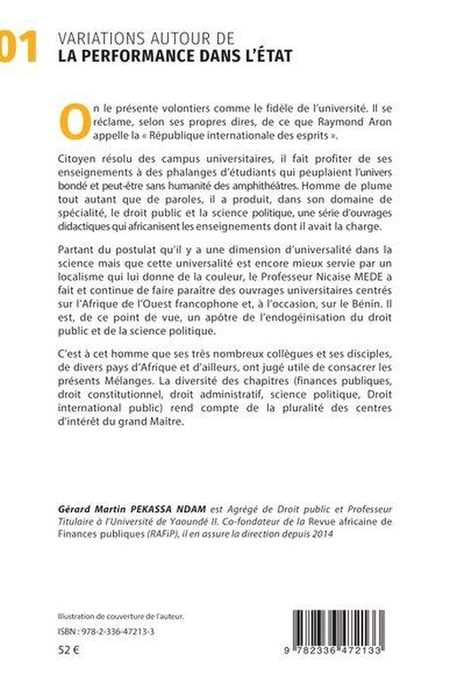 01 VARIATIONS AUTOUR DE
LA PERFORMANCE DANS L'ÉTAT

On le présente volontiers comme le fidèle de l'université. Il se réclame, selon ses propres dires, de ce que Raymond Aron appelle la « République internationale des esprits ».

Citoyen résolu des campus universitaires, il fait profiter de ses enseignements à des phalanges d'étudiants qui peuplaient l'univers bondé et peut-être sans humanité des amphithéâtres. Homme de plume tout autant que de paroles, il a produit, dans son domaine de spécialité, le droit public et la science politique, une série d'ouvrages didactiques qui africanisent les enseignements dont il avait la charge.

Partant du postulat qu'il y a une dimension d'universalité dans la science mais que cette universalité est encore mieux servie par un localisme qui lui donne de la couleur, le Professeur Nicaise MEDE a fait et continue de faire paraître des ouvrages universitaires centrés sur l'Afrique de l'Ouest francophone et, à l'occasion, sur le Bénin. Il est, de ce point de vue, un apôtre de l'endogéinisation du droit public et de la science politique.

C'est à cet homme que ses très nombreux collègues et ses disciples, de divers pays d'Afrique et d'ailleurs, ont jugé utile de consacrer les présents Mélanges. La diversité des chapitres (finances publiques, droit constitutionnel, droit administratif, science politique, Droit international public) rend compte de la pluralité des centres d'intérêt du grand Maître.

Gérard Martin PEKASSA NDAM est Agrégé de Droit public et Professeur Titulaire à l'Université de Yaoundé II. Co-fondateur de la Revue africaine de Finances publiques (RAFiP), il en assure la direction depuis 2014

Illustration de couverture de l'auteur.

ISBN : 978-2-336-47213-3

52 €

9 782336 472133